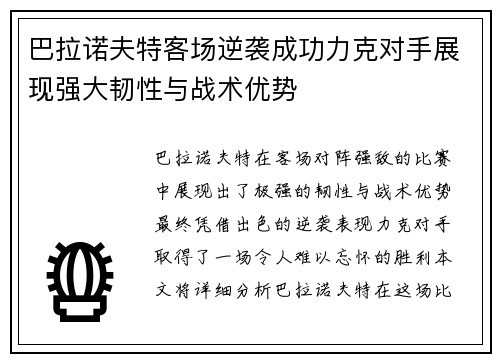 巴拉诺夫特客场逆袭成功力克对手展现强大韧性与战术优势

巴拉诺夫特在客场对阵强敌的比赛中展现出了极强的韧性与战术优势最终凭借出色的逆袭表现力克对手取得了一场令人难以忘怀的胜利本文将详细分析巴拉诺夫特在这场比